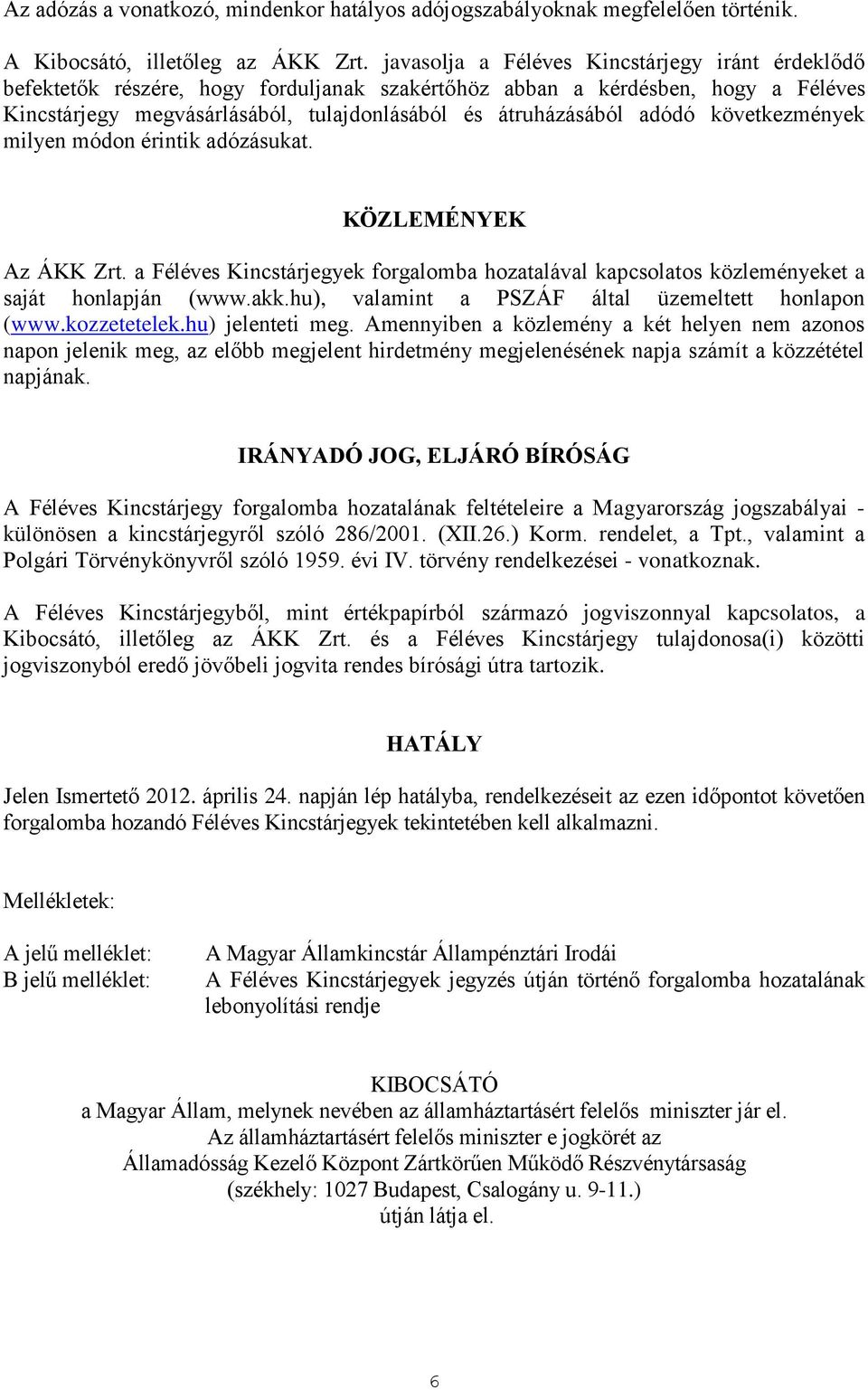 Az adózás a vonatkozó, mindenkor hatályos adójogszabályoknak megfelelően történik.

A Kibocsátó, illetőleg az ÁKK Zrt. javasolja a Féléves Kincstárjegy iránt érdeklődő befektetők részére, hogy forduljanak szakértőhöz abban a kérdésben, hogy a Féléves Kincstárjegy megvásárlásából, tulajdonlásából és átruházásából adódó következmények milyen módon érintik adózásukat.

KÖZLEMÉNYEK

Az ÁKK Zrt. a Féléves Kincstárjegyek forgalomba hozatalával kapcsolatos közleményeket a saját honlapján (www.akk.hu), valamint a PSZÁF által üzemeltett honlapon (www.kozzetetelek.hu) jelenteti meg. Amennyiben a közlemény a két helyen nem azonos napon jelenik meg, az előbb megjelent hirdetmény megjelenésének napja számít a közzététel napjának.

IRÁNYADÓ JOG, ELJÁRÓ BÍRÓSÁG

A Féléves Kincstárjegy forgalomba hozatalának feltételeire a Magyarország jogszabályai - különösen a kincstárjegyről szóló 286/2001. (XII.26.) Korm. rendelet, a Tpt., valamint a Polgári Törvénykönyvről szóló 1959. évi IV. törvény rendelkezései - vonatkoznak.

A Féléves Kincstárjegyből, mint értékpapírból származó jogviszonnyal kapcsolatos, a Kibocsátó, illetőleg az ÁKK Zrt. és a Féléves Kincstárjegy tulajdonosa(i) közötti jogviszonyból eredő jövőbeli jogvita rendes bírósági útra tartozik.

HATÁLY

Jelen Ismertető 2012. április 24. napján lép hatályba, rendelkezéseit az ezen időpontot követően forgalomba hozandó Féléves Kincstárjegyek tekintetében kell alkalmazni.

Mellékletek:

A jelű melléklet: A Magyar Államkincstár Állampénztári Irodái
B jelű melléklet: A Féléves Kincstárjegyek jegyzés útján történő forgalomba hozatalának lebonyolítási rendje

KIBOCSÁTÓ
a Magyar Állam, melynek nevében az államháztartásért felelős miniszter jár el.
Az államháztartásért felelős miniszter e jogkörét az
Államadósság Kezelő Központ Zártkörűen Működő Részvénytársaság
(székhely: 1027 Budapest, Csalogány u. 9-11.)
útján látja el.

6